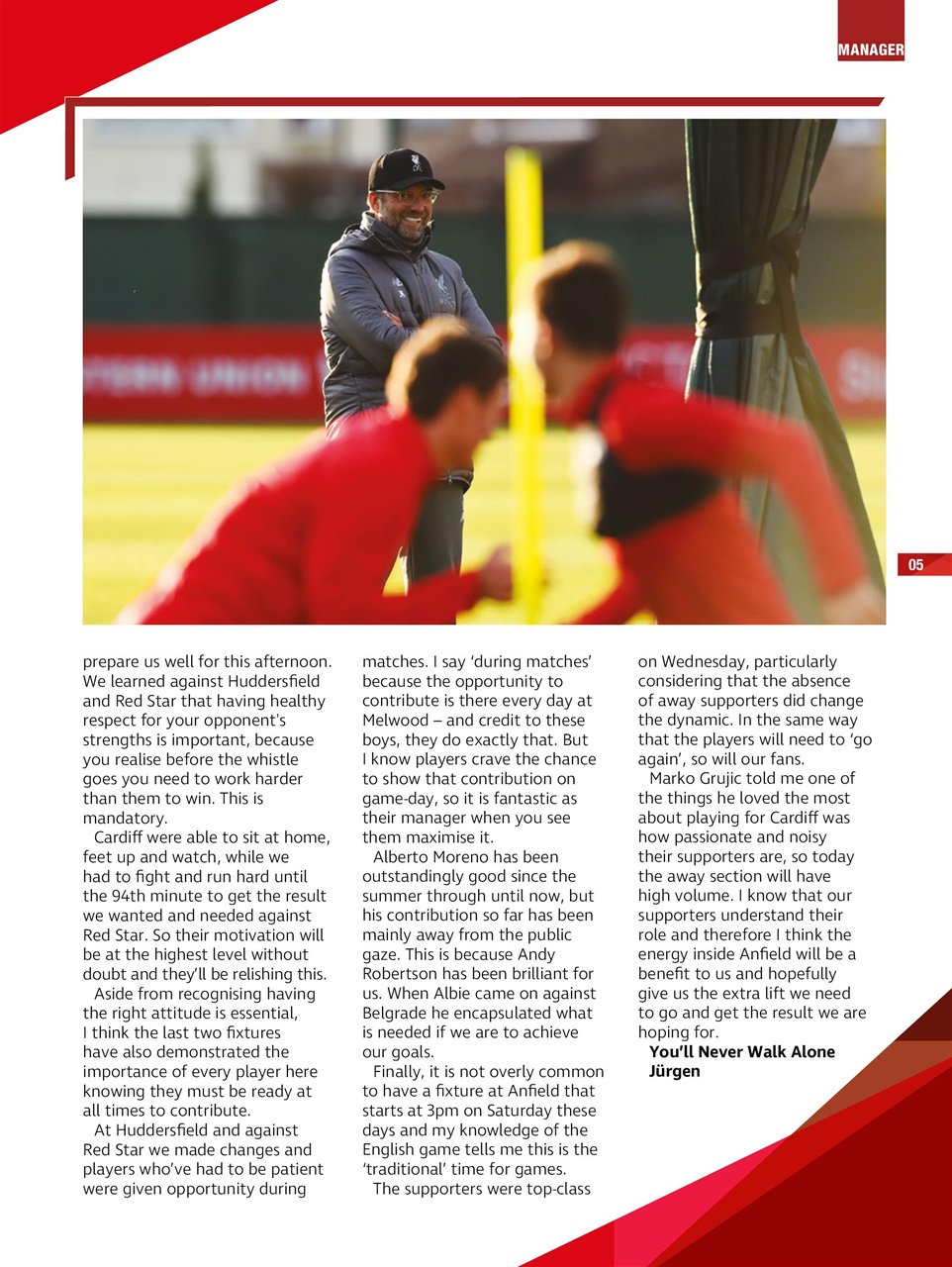 MANAGER

05

prepare us well for this afternoon. We learned against Huddersfield and Red Star that having healthy respect for your opponent's strengths is important, because you realise before the whistle goes you need to work harder than them to win. This is mandatory.

Cardiff were able to sit at home, feet up and watch, while we had to fight and run hard until the 94th minute to get the result we wanted and needed against Red Star. So their motivation will be at the highest level without doubt and they'll be relishing this.

Aside from recognising having the right attitude is essential, I think the last two fixtures have also demonstrated the importance of every player here knowing they must be ready at all times to contribute.

At Huddersfield and against Red Star we made changes and players who've had to be patient were given opportunity during matches. I say 'during matches' because the opportunity to contribute is there every day at Melwood – and credit to these boys, they do exactly that. But I know players crave the chance to show that contribution on game-day, so it is fantastic as their manager when you see them maximise it.

Alberto Moreno has been outstandingly good since the summer through until now, but his contribution so far has been mainly away from the public gaze. This is because Andy Robertson has been brilliant for us. When Albie came on against Belgrade he encapsulated what is needed if we are to achieve our goals.

Finally, it is not overly common to have a fixture at Anfield that starts at 3pm on Saturday these days and my knowledge of the English game tells me this is the 'traditional' time for games.

The supporters were top-class on Wednesday, particularly considering that the absence of away supporters did change the dynamic. In the same way that the players will need to 'go again', so will our fans.

Marko Grujic told me one of the things he loved the most about playing for Cardiff was how passionate and noisy their supporters are, so today the away section will have high volume. I know that our supporters understand their role and therefore I think the energy inside Anfield will be a benefit to us and hopefully give us the extra lift we need to go and get the result we are hoping for.

You'll Never Walk Alone
Jürgen